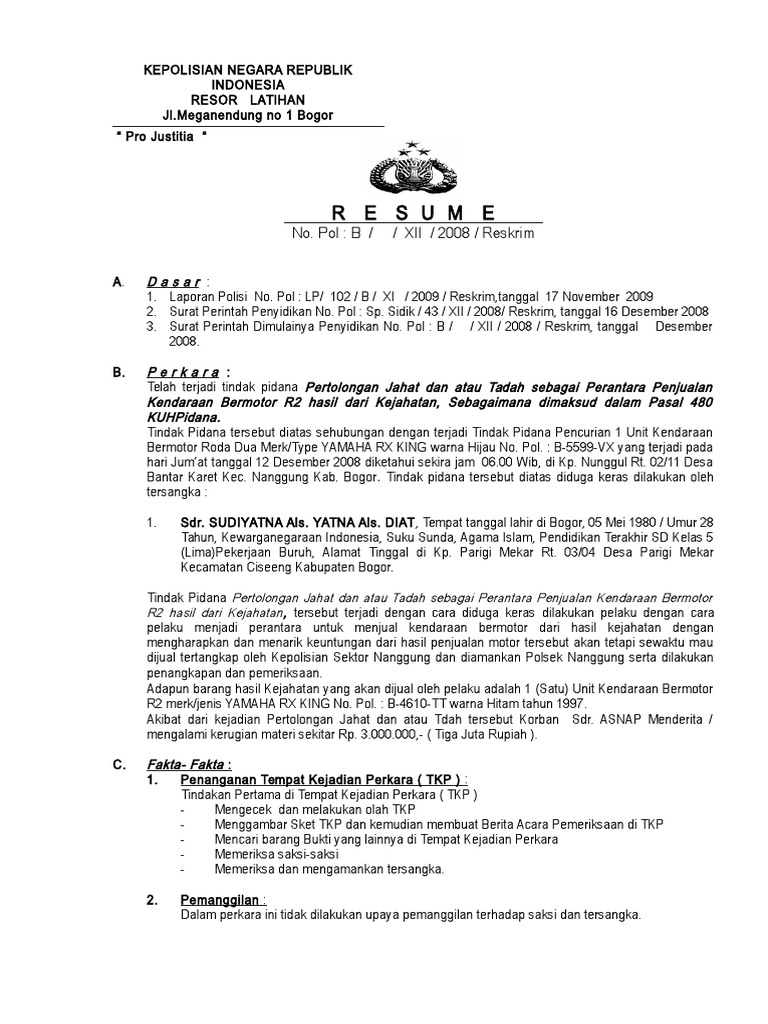 KEPOLISIAN NEGARA REPUBLIK INDONESIA
RESOR LATIHAN
Jl.Meganendung no 1 Bogor

" Pro Justitia "

R E S U M E
No. Pol : B / / XII / 2008 / Reskrim

A. D a s a r :
1. Laporan Polisi No. Pol : LP/ 102 / B / XI / 2009 / Reskrim,tanggal 17 November 2009
2. Surat Perintah Penyidikan No. Pol : Sp. Sidik / 43 / XII / 2008/ Reskrim, tanggal 16 Desember 2008
3. Surat Perintah Dimulainya Penyidikan No. Pol : B / / XII / 2008 / Reskrim, tanggal Desember 2008.

B. P e r k a r a :
Telah terjadi tindak pidana Pertolongan Jahat dan atau Tadah sebagai Perantara Penjualan Kendaraan Bermotor R2 hasil dari Kejahatan, Sebagaimana dimaksud dalam Pasal 480 KUHPidana.
Tindak Pidana tersebut diatas sehubungan dengan terjadi Tindak Pidana Pencurian 1 Unit Kendaraan Bermotor Roda Dua Merk/Type YAMAHA RX KING warna Hijau No. Pol. : B-5599-VX yang terjadi pada hari Jum'at tanggal 12 Desember 2008 diketahui sekira jam 06.00 Wib, di Kp. Nunggul Rt. 02/11 Desa Bantar Karet Kec. Nanggung Kab. Bogor. Tindak pidana tersebut diatas diduga keras dilakukan oleh tersangka :

1. Sdr. SUDIYATNA Als. YATNA Als. DIAT, Tempat tanggal lahir di Bogor, 05 Mei 1980 / Umur 28 Tahun, Kewarganegaraan Indonesia, Suku Sunda, Agama Islam, Pendidikan Terakhir SD Kelas 5 (Lima)Pekerjaan Buruh, Alamat Tinggal di Kp. Parigi Mekar Rt. 03/04 Desa Parigi Mekar Kecamatan Ciseeng Kabupaten Bogor.

Tindak Pidana Pertolongan Jahat dan atau Tadah sebagai Perantara Penjualan Kendaraan Bermotor R2 hasil dari Kejahatan, tersebut terjadi dengan cara diduga keras dilakukan pelaku dengan cara pelaku menjadi perantara untuk menjual kendaraan bermotor dari hasil kejahatan dengan mengharapkan dan menarik keuntungan dari hasil penjualan motor tersebut akan tetapi sewaktu mau dijual tertangkap oleh Kepolisian Sektor Nanggung dan diamankan Polsek Nanggung serta dilakukan penangkapan dan pemeriksaan.
Adapun barang hasil Kejahatan yang akan dijual oleh pelaku adalah 1 (Satu) Unit Kendaraan Bermotor R2 merk/jenis YAMAHA RX KING No. Pol. : B-4610-TT warna Hitam tahun 1997.
Akibat dari kejadian Pertolongan Jahat dan atau Tdah tersebut Korban Sdr. ASNAP Menderita / mengalami kerugian materi sekitar Rp. 3.000.000,- ( Tiga Juta Rupiah ).

C. Fakta- Fakta :
1. Penanganan Tempat Kejadian Perkara ( TKP ) :
Tindakan Pertama di Tempat Kejadian Perkara ( TKP )
- Mengecek dan melakukan olah TKP
- Menggambar Sket TKP dan kemudian membuat Berita Acara Pemeriksaan di TKP
- Mencari barang Bukti yang lainnya di Tempat Kejadian Perkara
- Memeriksa saksi-saksi
- Memeriksa dan mengamankan tersangka.

2. Pemanggilan :
Dalam perkara ini tidak dilakukan upaya pemanggilan terhadap saksi dan tersangka.